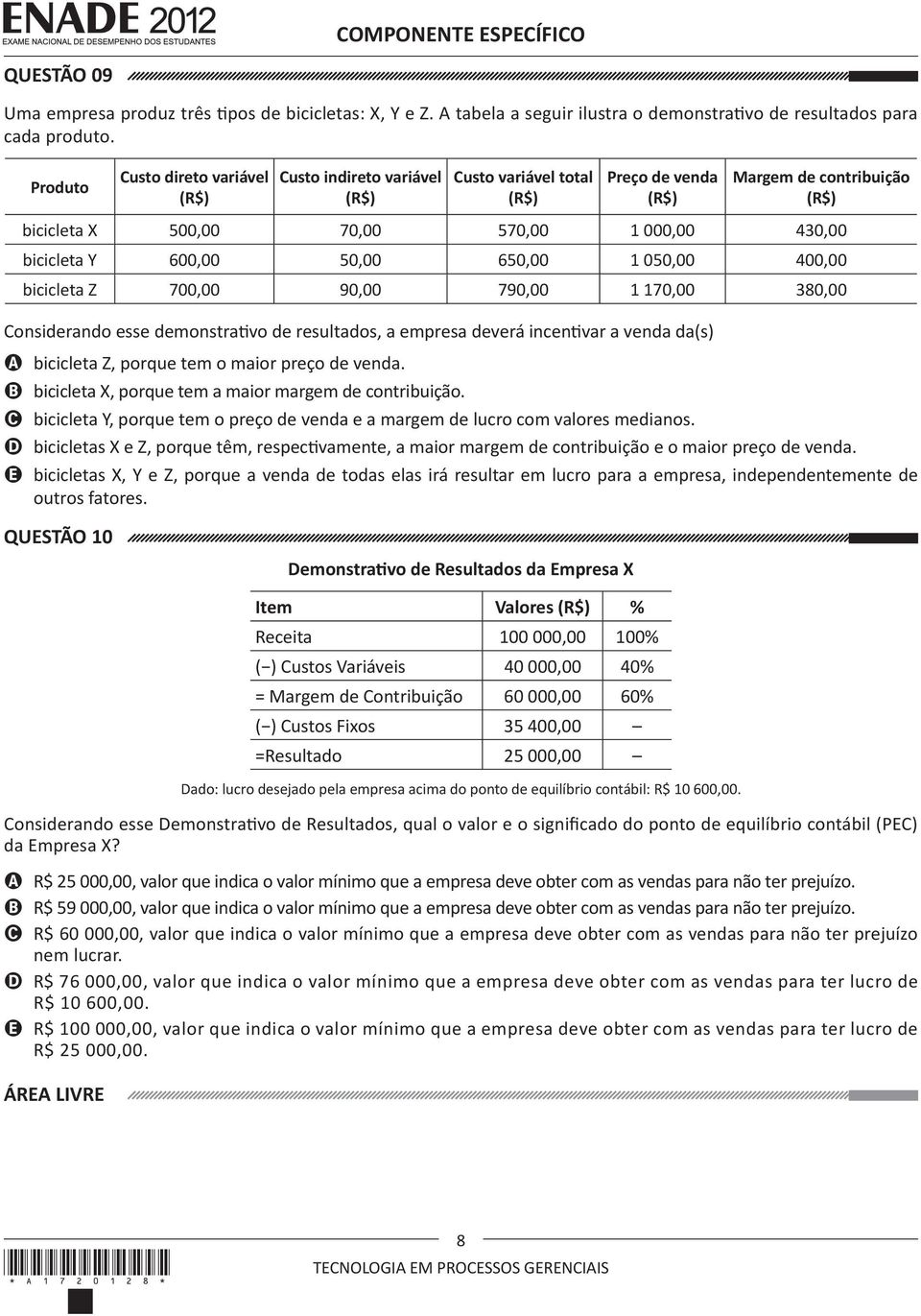 ENADE 2012
EXAME NACIONAL DE DESEMPENHO DOS ESTUDANTES

COMPONENTE ESPECÍFICO

QUESTÃO 09

Uma empresa produz três tipos de bicicletas: X, Y e Z. A tabela a seguir ilustra o demonstrativo de resultados para cada produto.

| Produto | Custo direto variável (R$) | Custo indireto variável (R$) | Custo variável total (R$) | Preço de venda (R$) | Margem de contribuição (R$) |
|---|---|---|---|---|---|
| bicicleta X | 500,00 | 70,00 | 570,00 | 1 000,00 | 430,00 |
| bicicleta Y | 600,00 | 50,00 | 650,00 | 1 050,00 | 400,00 |
| bicicleta Z | 700,00 | 90,00 | 790,00 | 1 170,00 | 380,00 |

Considerando esse demonstrativo de resultados, a empresa deverá incentivar a venda da(s)

A bicicleta Z, porque tem o maior preço de venda.
B bicicleta X, porque tem a maior margem de contribuição.
C bicicleta Y, porque tem o preço de venda e a margem de lucro com valores medianos.
D bicicletas X e Z, porque têm, respectivamente, a maior margem de contribuição e o maior preço de venda.
E bicicletas X, Y e Z, porque a venda de todas elas irá resultar em lucro para a empresa, independentemente de outros fatores.

QUESTÃO 10

Demonstrativo de Resultados da Empresa X

| Item | Valores (R$) | % |
|---|---|---|
| Receita | 100 000,00 | 100% |
| (−) Custos Variáveis | 40 000,00 | 40% |
| = Margem de Contribuição | 60 000,00 | 60% |
| (−) Custos Fixos | 35 400,00 | – |
| =Resultado | 25 000,00 | – |

Dado: lucro desejado pela empresa acima do ponto de equilíbrio contábil: R$ 10 600,00.

Considerando esse Demonstrativo de Resultados, qual o valor e o significado do ponto de equilíbrio contábil (PEC) da Empresa X?

A R$ 25 000,00, valor que indica o valor mínimo que a empresa deve obter com as vendas para não ter prejuízo.
B R$ 59 000,00, valor que indica o valor mínimo que a empresa deve obter com as vendas para não ter prejuízo.
C R$ 60 000,00, valor que indica o valor mínimo que a empresa deve obter com as vendas para não ter prejuízo nem lucrar.
D R$ 76 000,00, valor que indica o valor mínimo que a empresa deve obter com as vendas para ter lucro de R$ 10 600,00.
E R$ 100 000,00, valor que indica o valor mínimo que a empresa deve obter com as vendas para ter lucro de R$ 25 000,00.

ÁREA LIVRE

8

TECNOLOGIA EM PROCESSOS GERENCIAIS

* A 1 7 2 0 1 2 8 *